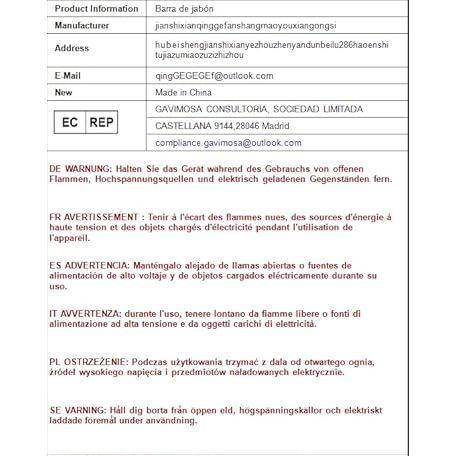 | Product Information | Barra de jabón |
|---|---|
| Manufacturer | jianshixianqinggefanshangmaoyouxiangongsi |
| Address | hubeishengjianshixianyezhouzhenyandunbeilu286haoenshi tujiazumiaozuzizhizhou |
| E-Mail | qingGEGEGEf@outlook.com |
| New | Made in China |
| EC REP | GAVIMOSA CONSULTORIA, SOCIEDAD LIMITADA |
| | CASTELLANA 9144,28046 Madrid |
| | compliance.gavimosa@outlook.com |

DE WARNUNG: Halten Sie das Gerät während des Gebrauchs von offenen Flammen, Hochspannungsquellen und elektrisch geladenen Gegenständen fern.

FR AVERTISSEMENT : Tenir à l'écart des flammes nues, des sources d'énergie à haute tension et des objets chargés d'électricité pendant l'utilisation de l'appareil.

ES ADVERTENCIA: Manténgalo alejado de llamas abiertas o fuentes de alimentación de alto voltaje y de objetos cargados eléctricamente durante su uso.

IT AVVERTENZA: durante l'uso, tenere lontano da fiamme libere o fonti di alimentazione ad alta tensione e da oggetti carichi di elettricità.

PL OSTRZEŻENIE: Podczas użytkowania trzymać z dala od otwartego ognia, źródeł wysokiego napięcia i przedmiotów naładowanych elektrycznie.

SE VARNING: Håll dig borta från öppen eld, högspänningskällor och elektriskt laddade föremål under användning.